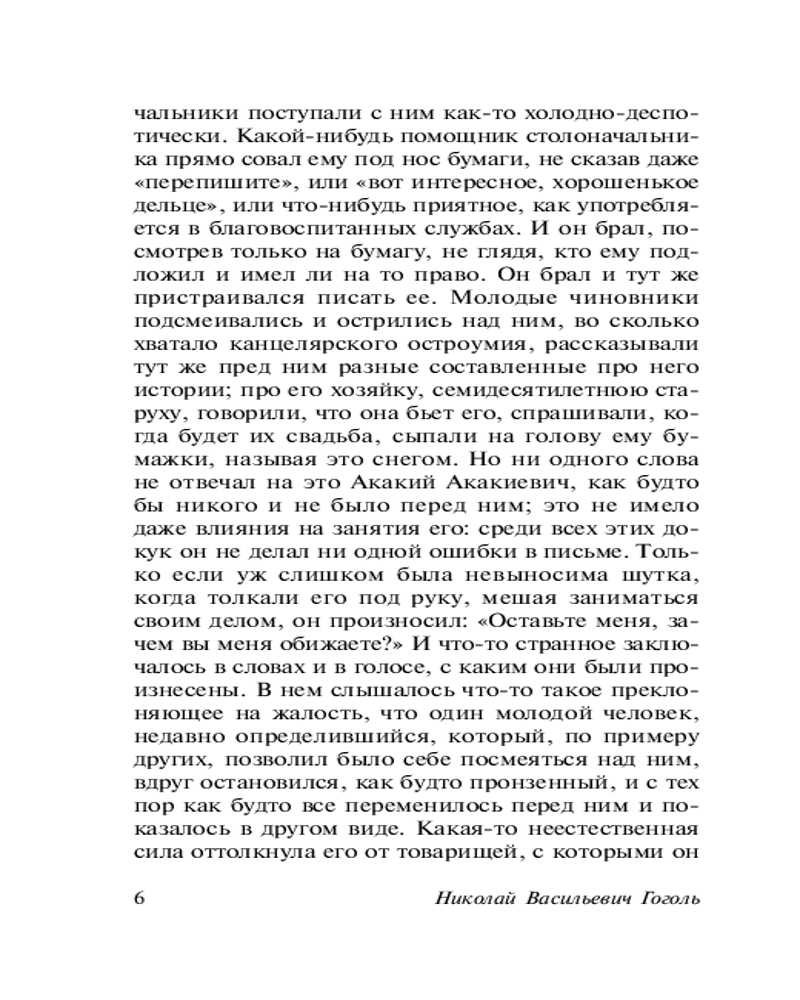 чальники поступали с ним как-то холодно-деспотически. Какой-нибудь помощник столоначальника прямо совал ему под нос бумаги, не сказав даже «перепишите», или «вот интересное, хорошенькое дельце», или что-нибудь приятное, как употребляется в благовоспитанных службах. И он брал, посмотрев только на бумагу, не глядя, кто ему подложил и имел ли на то право. Он брал и тут же пристраивался писать ее. Молодые чиновники подсмеивались и острились над ним, во сколько хватало канцелярского остроумия, рассказывали тут же пред ним разные составленные про него истории; про его хозяйку, семидесятилетнюю старуху, говорили, что она бьет его, спрашивали, когда будет их свадьба, сыпали на голову ему бумажки, называя это снегом. Но ни одного слова не отвечал на это Акакий Акакиевич, как будто бы никого и не было перед ним; это не имело даже влияния на занятия его: среди всех этих докук он не делал ни одной ошибки в письме. Только если уж слишком была невыносима шутка, когда толкали его под руку, мешая заниматься своим делом, он произносил: «Оставьте меня, зачем вы меня обижаете?» И что-то странное заключалось в словах и в голосе, с каким они были произнесены. В нем слышалось что-то такое преклоняющее на жалость, что один молодой человек, недавно определившийся, который, по примеру других, позволил было себе посмеяться над ним, вдруг остановился, как будто пронзенный, и с тех пор как будто все переменилось перед ним и показалось в другом виде. Какая-то неестественная сила оттолкнула его от товарищей, с которыми он

6 Николай Васильевич Гоголь